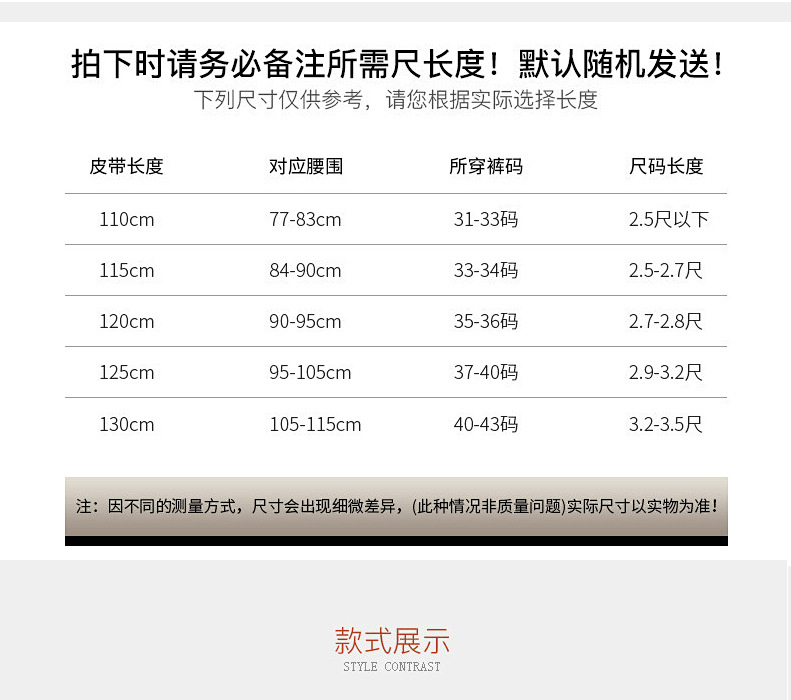 拍下时请务必备注所需尺长度！默认随机发送！

下列尺寸仅供参考，请您根据实际选择长度

| 皮带长度 | 对应腰围 | 所穿裤码 | 尺码长度 |
|---|---|---|---|
| 110cm | 77-83cm | 31-33码 | 2.5尺以下 |
| 115cm | 84-90cm | 33-34码 | 2.5-2.7尺 |
| 120cm | 90-95cm | 35-36码 | 2.7-2.8尺 |
| 125cm | 95-105cm | 37-40码 | 2.9-3.2尺 |
| 130cm | 105-115cm | 40-43码 | 3.2-3.5尺 |

注：因不同的测量方式，尺寸会出现细微差异，(此种情况非质量问题)实际尺寸以实物为准！

款式展示

STYLE CONTRAST